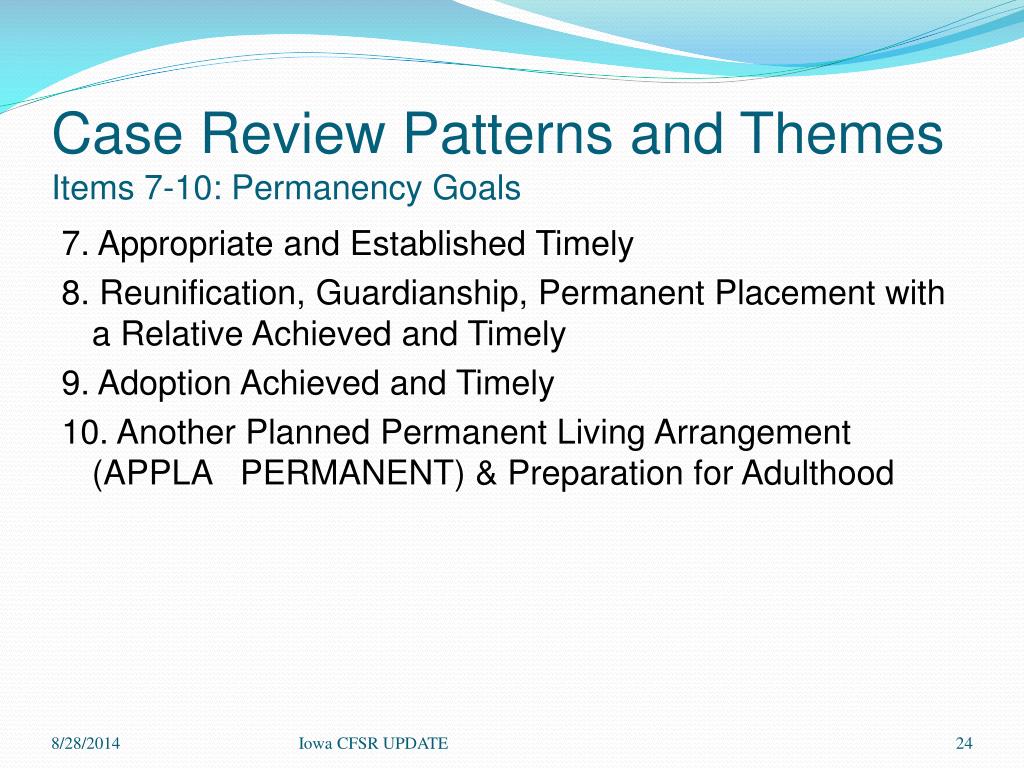 Case Review Patterns and Themes
Items 7-10: Permanency Goals

7. Appropriate and Established Timely

8. Reunification, Guardianship, Permanent Placement with a Relative Achieved and Timely

9. Adoption Achieved and Timely

10. Another Planned Permanent Living Arrangement (APPLA PERMANENT) & Preparation for Adulthood

8/28/2014

Iowa CFSR UPDATE

24